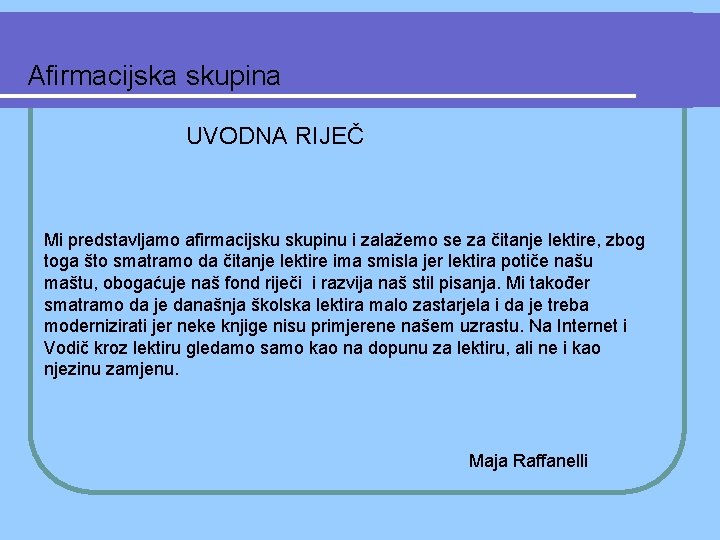 Afirmacijska skupina

UVODNA RIJEČ

Mi predstavljamo afirmacijsku skupinu i zalažemo se za čitanje lektire, zbog toga što smatramo da čitanje lektire ima smisla jer lektira potiče našu maštu, obogaćuje naš fond riječi i razvija naš stil pisanja. Mi također smatramo da je današnja školska lektira malo zastarjela i da je treba modernizirati jer neke knjige nisu primjerene našem uzrastu. Na Internet i Vodič kroz lektiru gledamo samo kao na dopunu za lektiru, ali ne i kao njezinu zamjenu.

Maja Raffanelli